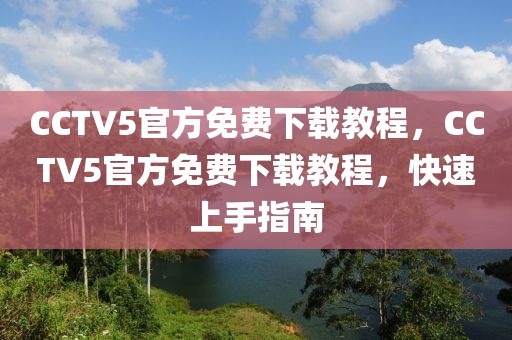 CCTV5官方免费下载教程，CCTV5官方免费下载教程，快速上手指南